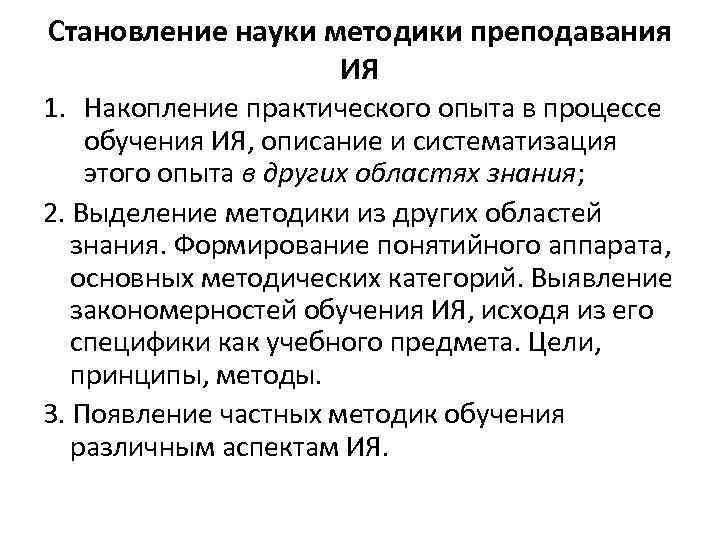 Становление науки методики преподавания ИЯ

1. Накопление практического опыта в процессе обучения ИЯ, описание и систематизация этого опыта в других областях знания;

2. Выделение методики из других областей знания. Формирование понятийного аппарата, основных методических категорий. Выявление закономерностей обучения ИЯ, исходя из его специфики как учебного предмета. Цели, принципы, методы.

3. Появление частных методик обучения различным аспектам ИЯ.